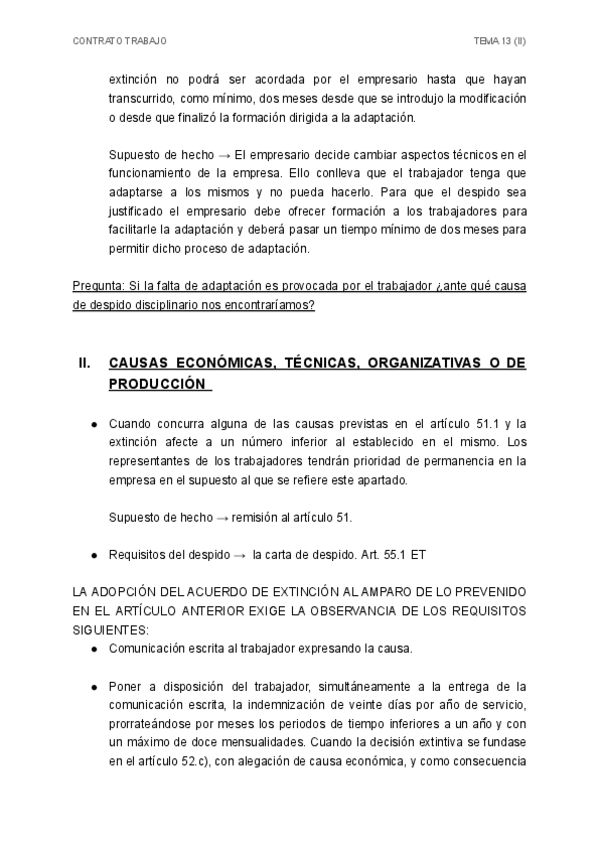 CONTRATO TRABAJO

TEMA 13 (II)

extinción no podrá ser acordada por el empresario hasta que hayan transcurrido, como mínimo, dos meses desde que se introdujo la modificación o desde que finalizó la formación dirigida a la adaptación.

Supuesto de hecho → El empresario decide cambiar aspectos técnicos en el funcionamiento de la empresa. Ello conlleva que el trabajador tenga que adaptarse a los mismos y no pueda hacerlo. Para que el despido sea justificado el empresario debe ofrecer formación a los trabajadores para facilitarle la adaptación y deberá pasar un tiempo mínimo de dos meses para permitir dicho proceso de adaptación.

Pregunta: Si la falta de adaptación es provocada por el trabajador ¿ante qué causa de despido disciplinario nos encontraríamos?

II. CAUSAS ECONÓMICAS, TÉCNICAS, ORGANIZATIVAS O DE PRODUCCIÓN

● Cuando concurra alguna de las causas previstas en el artículo 51.1 y la extinción afecte a un número inferior al establecido en el mismo. Los representantes de los trabajadores tendrán prioridad de permanencia en la empresa en el supuesto al que se refiere este apartado.

Supuesto de hecho → remisión al artículo 51.

● Requisitos del despido → la carta de despido. Art. 55.1 ET

LA ADOPCIÓN DEL ACUERDO DE EXTINCIÓN AL AMPARO DE LO PREVENIDO EN EL ARTÍCULO ANTERIOR EXIGE LA OBSERVANCIA DE LOS REQUISITOS SIGUIENTES:

● Comunicación escrita al trabajador expresando la causa.

● Poner a disposición del trabajador, simultáneamente a la entrega de la comunicación escrita, la indemnización de veinte días por año de servicio, prorrateándose por meses los periodos de tiempo inferiores a un año y con un máximo de doce mensualidades. Cuando la decisión extintiva se fundase en el artículo 52.c), con alegación de causa económica, y como consecuencia